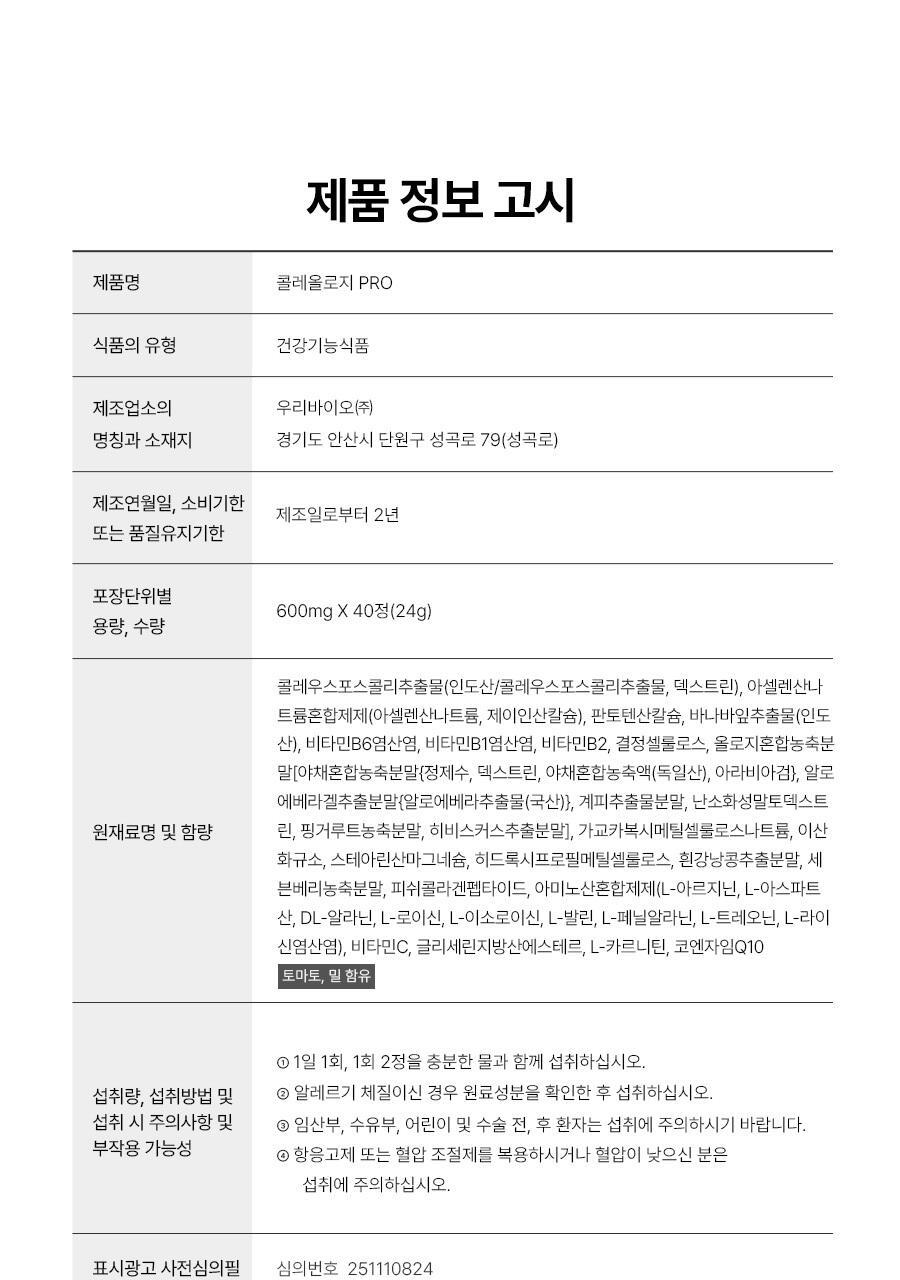 제품 정보 고시

| 제품명 | 콜레올로지 PRO |
|---|---|
| 식품의 유형 | 건강기능식품 |
| 제조업소의 명칭과 소재지 | 우리바이오㈜ 경기도 안산시 단원구 성곡로 79(성곡로) |
| 제조연월일, 소비기한 또는 품질유지기한 | 제조일로부터 2년 |
| 포장단위별 용량, 수량 | 600mg X 40정(24g) |
| 원재료명 및 함량 | 콜레우스포스콜리추출물(인도산/콜레우스포스콜리추출물, 덱스트린), 아셀렌산나트륨혼합제제(아셀렌산나트륨, 제이인산칼슘), 판토텐산칼슘, 바나바잎추출물(인도산), 비타민B6염산염, 비타민B1염산염, 비타민B2, 결정셀룰로스, 올로지혼합농축분말[야채혼합농축분말{정제수, 덱스트린, 야채혼합농축액(독일산), 아라비아검}, 알로에베라겔추출분말{알로에베라추출물(국산)}, 계피추출물분말, 난소화성말토덱스트린, 핑거루트농축분말, 히비스커스추출분말], 가교카복시메틸셀룰로스나트륨, 이산화규소, 스테아린산마그네슘, 히드록시프로필메틸셀룰로스, 흰강낭콩추출분말, 세븐베리농축분말, 피쉬콜라겐펩타이드, 아미노산혼합제제(L-아르지닌, L-아스파트산, DL-알라닌, L-로이신, L-이소로이신, L-발린, L-페닐알라닌, L-트레오닌, L-라이신염산염), 비타민C, 글리세린지방산에스테르, L-카르니틴, 코엔자임Q10 토마토, 밀 함유 |
| 섭취량, 섭취방법 및 섭취 시 주의사항 및 부작용 가능성 | ① 1일 1회, 1회 2정을 충분한 물과 함께 섭취하십시오. ② 알레르기 체질이신 경우 원료성분을 확인한 후 섭취하십시오. ③ 임산부, 수유부, 어린이 및 수술 전, 후 환자는 섭취에 주의하시기 바랍니다. ④ 항응고제 또는 혈압 조절제를 복용하시거나 혈압이 낮으신 분은 섭취에 주의하십시오. |
| 표시광고 사전심의필 | 심의번호 251110824 |